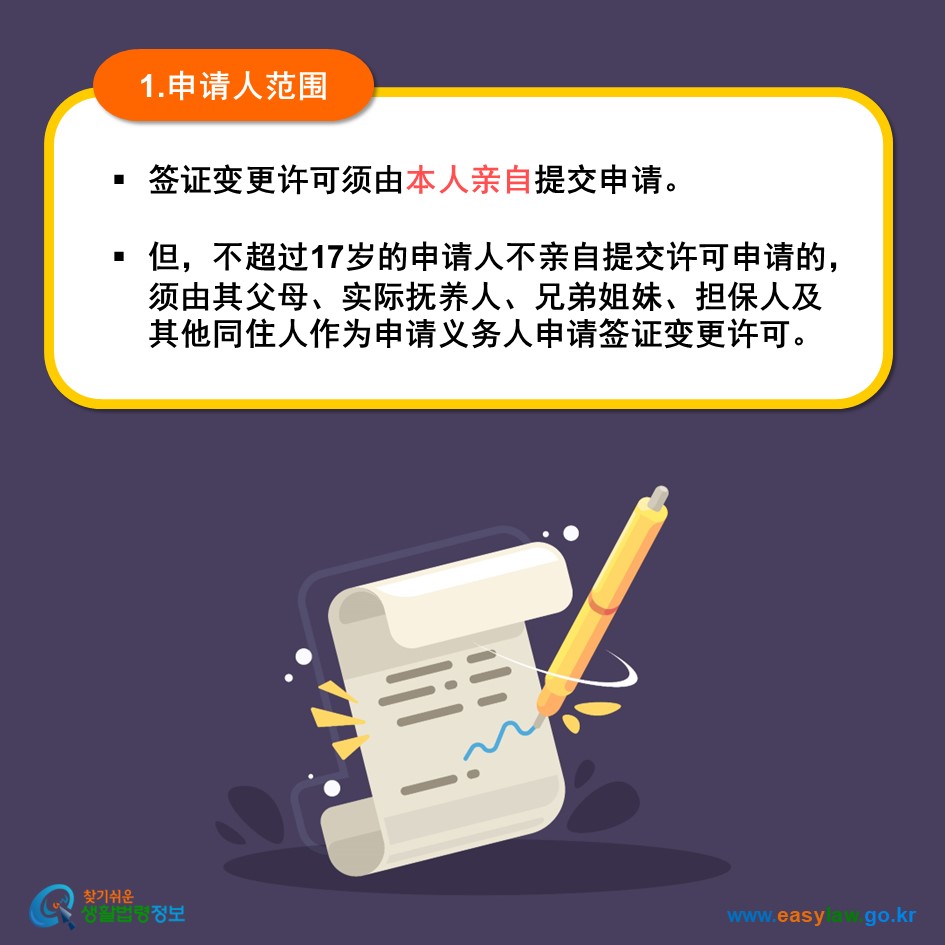 1.申请人范围

▪ 签证变更许可须由本人亲自提交申请。

▪ 但，不超过17岁的申请人不亲自提交许可申请的，须由其父母、实际抚养人、兄弟姐妹、担保人及其他同住人作为申请义务人申请签证变更许可。

찾기쉬운 생활법령정보

www.easylaw.go.kr